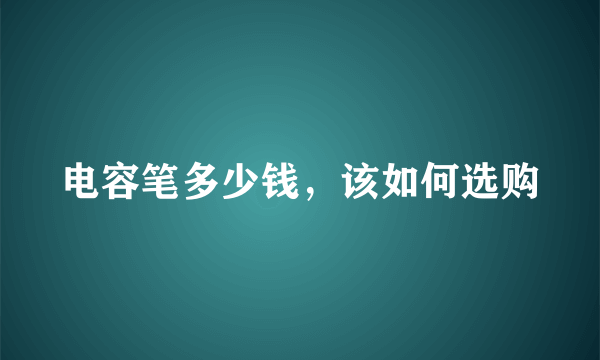 电容笔多少钱，该如何选购